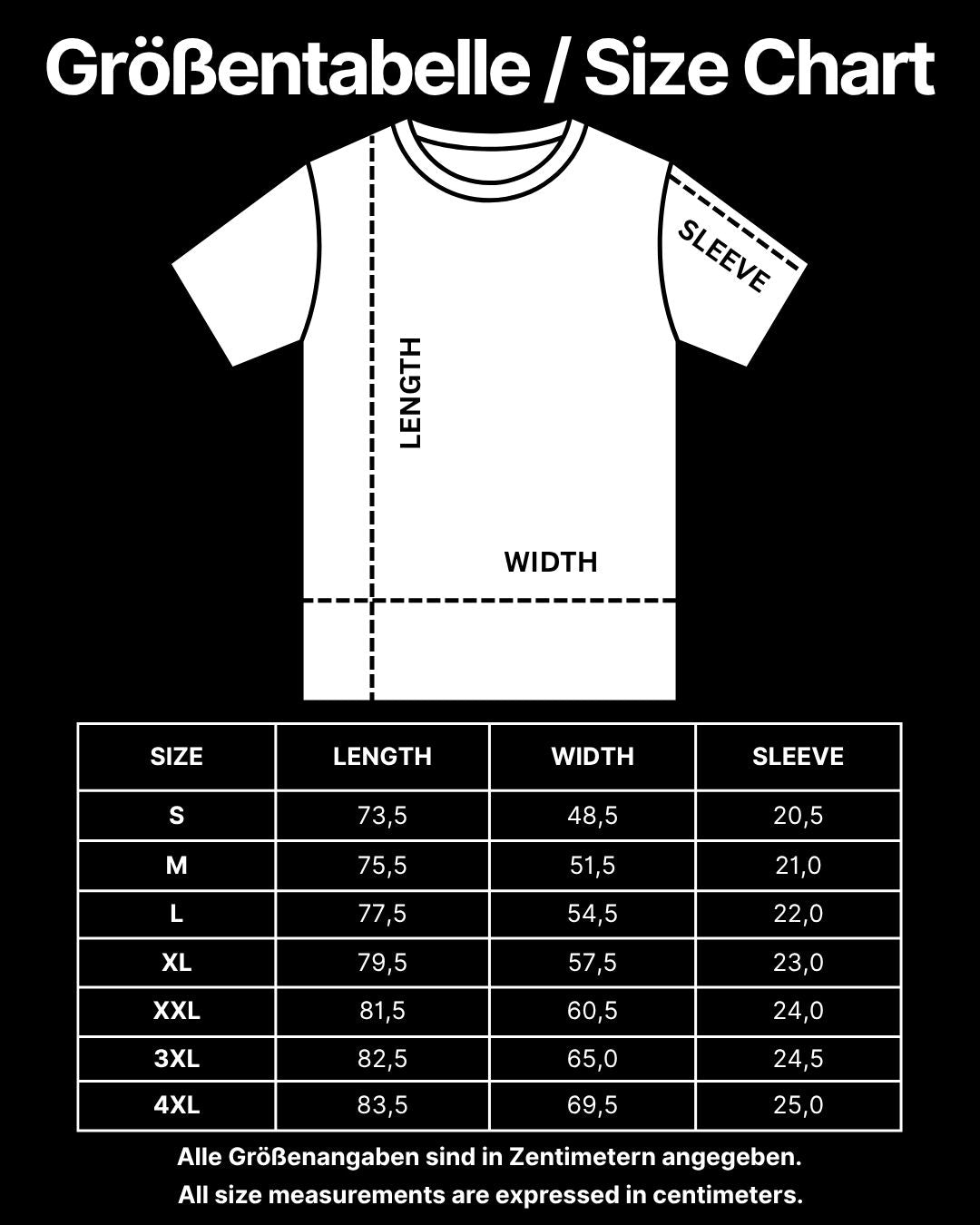 Größentabelle / Size Chart

SLEEVE

LENGTH

WIDTH

| SIZE | LENGTH | WIDTH | SLEEVE |
|---|---|---|---|
| S | 73,5 | 48,5 | 20,5 |
| M | 75,5 | 51,5 | 21,0 |
| L | 77,5 | 54,5 | 22,0 |
| XL | 79,5 | 57,5 | 23,0 |
| XXL | 81,5 | 60,5 | 24,0 |
| 3XL | 82,5 | 65,0 | 24,5 |
| 4XL | 83,5 | 69,5 | 25,0 |

Alle Größenangaben sind in Zentimetern angegeben.
All size measurements are expressed in centimeters.